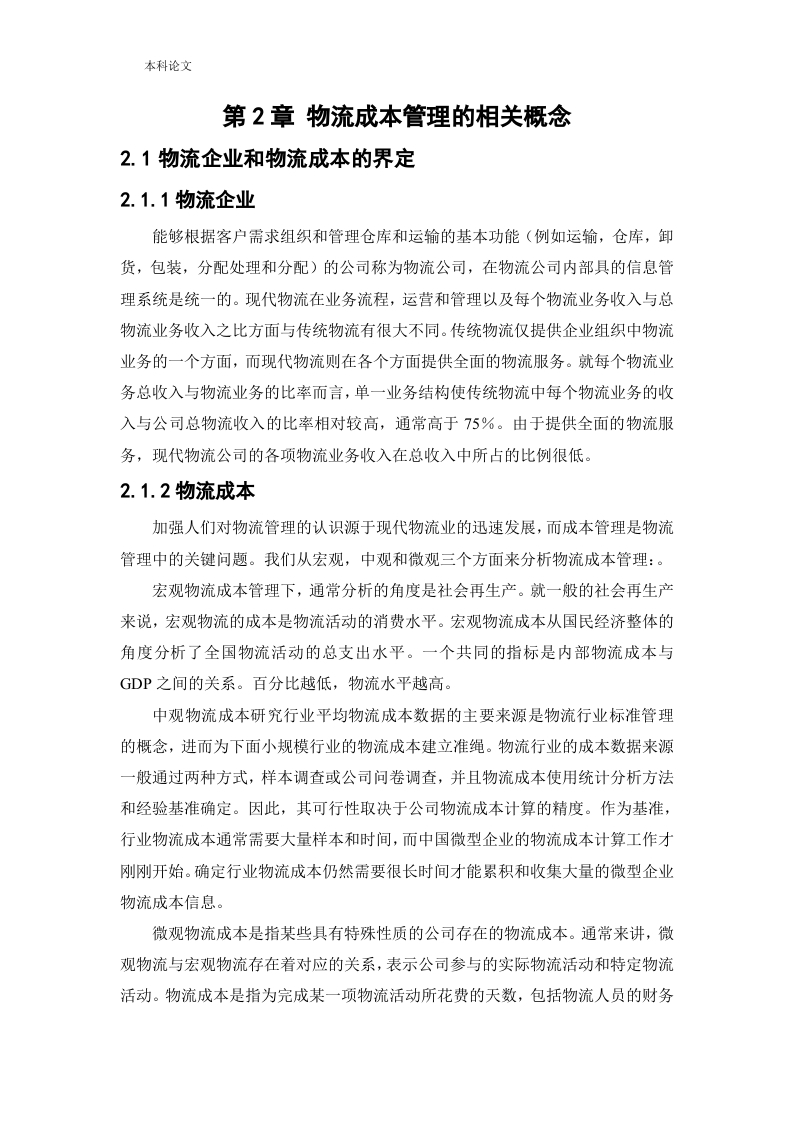 本科论文

第 2 章 物流成本管理的相关概念

2.1 物流企业和物流成本的界定

2.1.1 物流企业

能够根据客户需求组织和管理仓库和运输的基本功能（例如运输，仓库，卸货，包装，分配处理和分配）的公司称为物流公司，在物流公司内部具的信息管理系统是统一的。现代物流在业务流程，运营和管理以及每个物流业务收入与总物流业务收入之比方面与传统物流有很大不同。传统物流仅提供企业组织中物流业务的一个方面，而现代物流则在各个方面提供全面的物流服务。就每个物流业务总收入与物流业务的比率而言，单一业务结构使传统物流中每个物流业务的收入与公司总物流收入的比率相对较高，通常高于 75%。由于提供全面的物流服务，现代物流公司的各项物流业务收入在总收入中所占的比例很低。

2.1.2 物流成本

加强人们对物流管理的认识源于现代物流业的迅速发展，而成本管理是物流管理中的关键问题。我们从宏观，中观和微观三个方面来分析物流成本管理：。

宏观物流成本管理下，通常分析的角度是社会再生产。就一般的社会再生产来说，宏观物流的成本是物流活动的消费水平。宏观物流成本从国民经济整体的角度分析了全国物流活动的总支出水平。一个共同的指标是内部物流成本与 GDP 之间的关系。百分比越低，物流水平越高。

中观物流成本研究行业平均物流成本数据的主要来源是物流行业标准管理的概念，进而为下面小规模行业的物流成本建立准绳。物流行业的成本数据来源一般通过两种方式，样本调查或公司问卷调查，并且物流成本使用统计分析方法和经验基准确定。因此，其可行性取决于公司物流成本计算的精度。作为基准，行业物流成本通常需要大量样本和时间，而中国微型企业的物流成本计算工作才刚刚开始。确定行业物流成本仍然需要很长时间才能累积和收集大量的微型企业物流成本信息。

微观物流成本是指某些具有特殊性质的公司存在的物流成本。通常来讲，微观物流与宏观物流存在着对应的关系，表示公司参与的实际物流活动和特定物流活动。物流成本是指为完成某一项物流活动所花费的天数，包括物流人员的财务